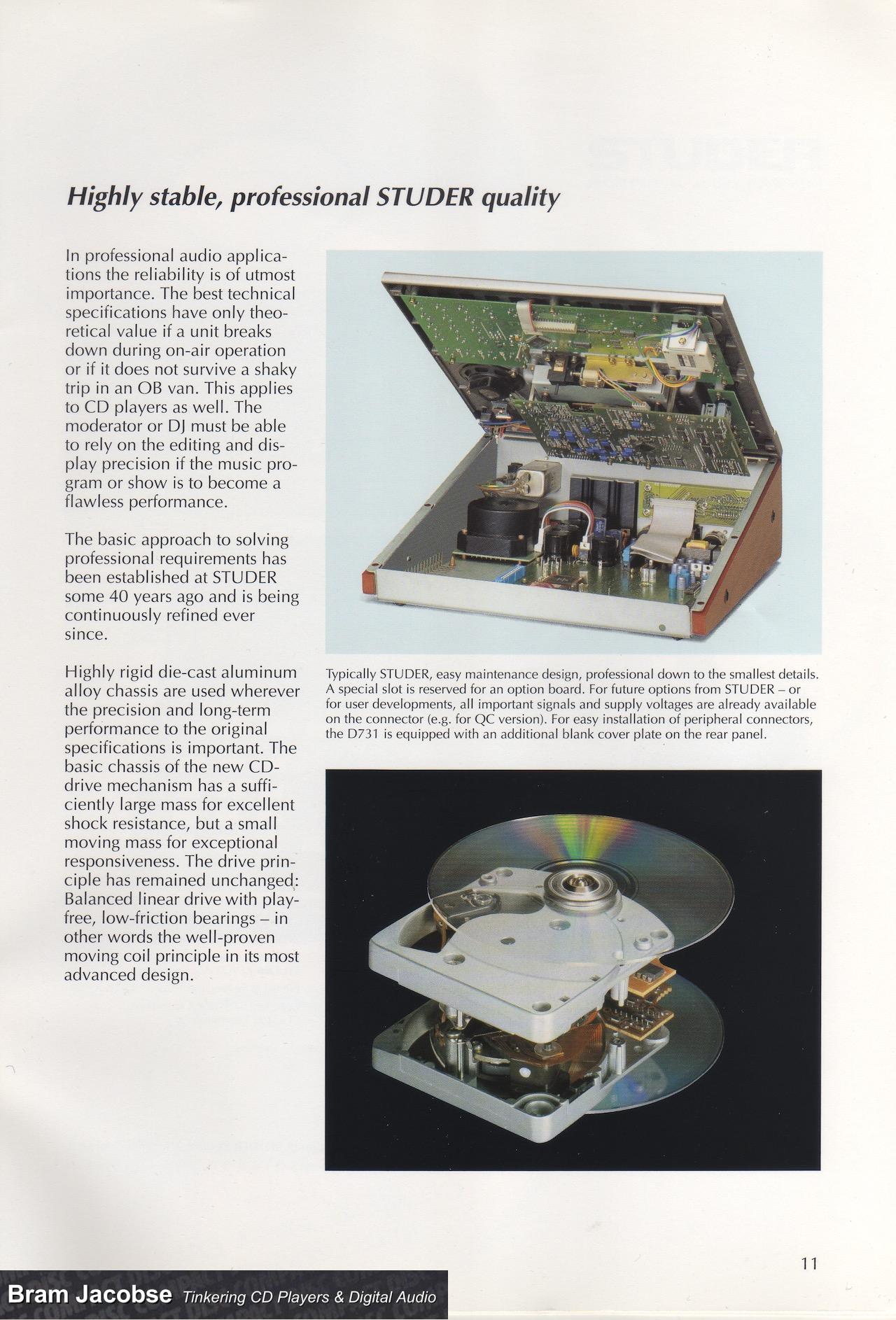 Highly stable, professional STUDER quality

In professional audio applications the reliability is of utmost importance. The best technical specifications have only theoretical value if a unit breaks down during on-air operation or if it does not survive a shaky trip in an OB van. This applies to CD players as well. The moderator or DJ must be able to rely on the editing and display precision if the music program or show is to become a flawless performance.

The basic approach to solving professional requirements has been established at STUDER some 40 years ago and is being continuously refined ever since.

Highly rigid die-cast aluminum alloy chassis are used wherever the precision and long-term performance to the original specifications is important. The basic chassis of the new CD-drive mechanism has a sufficiently large mass for excellent shock resistance, but a small moving mass for exceptional responsiveness. The drive principle has remained unchanged: Balanced linear drive with play-free, low-friction bearings – in other words the well-proven moving coil principle in its most advanced design.

Typically STUDER, easy maintenance design, professional down to the smallest details. A special slot is reserved for an option board. For future options from STUDER – or for user developments, all important signals and supply voltages are already available on the connector (e.g. for QC version). For easy installation of peripheral connectors, the D731 is equipped with an additional blank cover plate on the rear panel.

11

Bram Jacobse Tinkering CD Players & Digital Audio